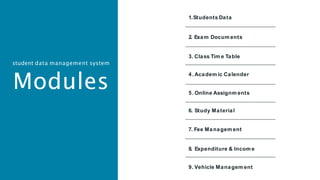 student data management system

Modules

1.Students Data

2. Exam Documents

3. Class Time Table

4. Academic Calender

5. Online Assignments

6. Study Material

7. Fee Management

8. Expenditure & Income

9. Vehicle Management